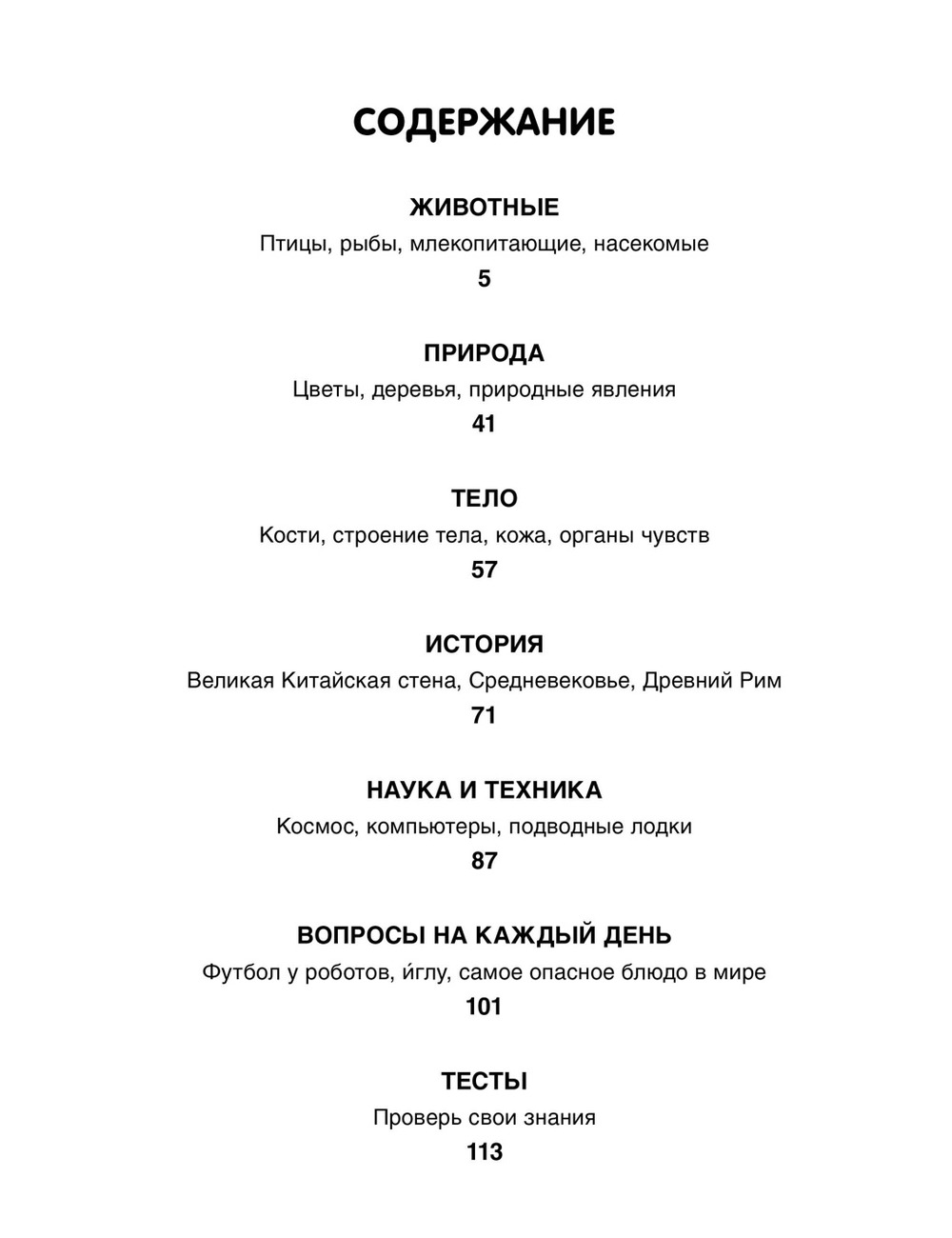 СОДЕРЖАНИЕ

ЖИВОТНЫЕ
Птицы, рыбы, млекопитающие, насекомые
5

ПРИРОДА
Цветы, деревья, природные явления
41

ТЕЛО
Кости, строение тела, кожа, органы чувств
57

ИСТОРИЯ
Великая Китайская стена, Средневековье, Древний Рим
71

НАУКА И ТЕХНИКА
Космос, компьютеры, подводные лодки
87

ВОПРОСЫ НА КАЖДЫЙ ДЕНЬ
Футбол у роботов, и́глу, самое опасное блюдо в мире
101

ТЕСТЫ
Проверь свои знания
113